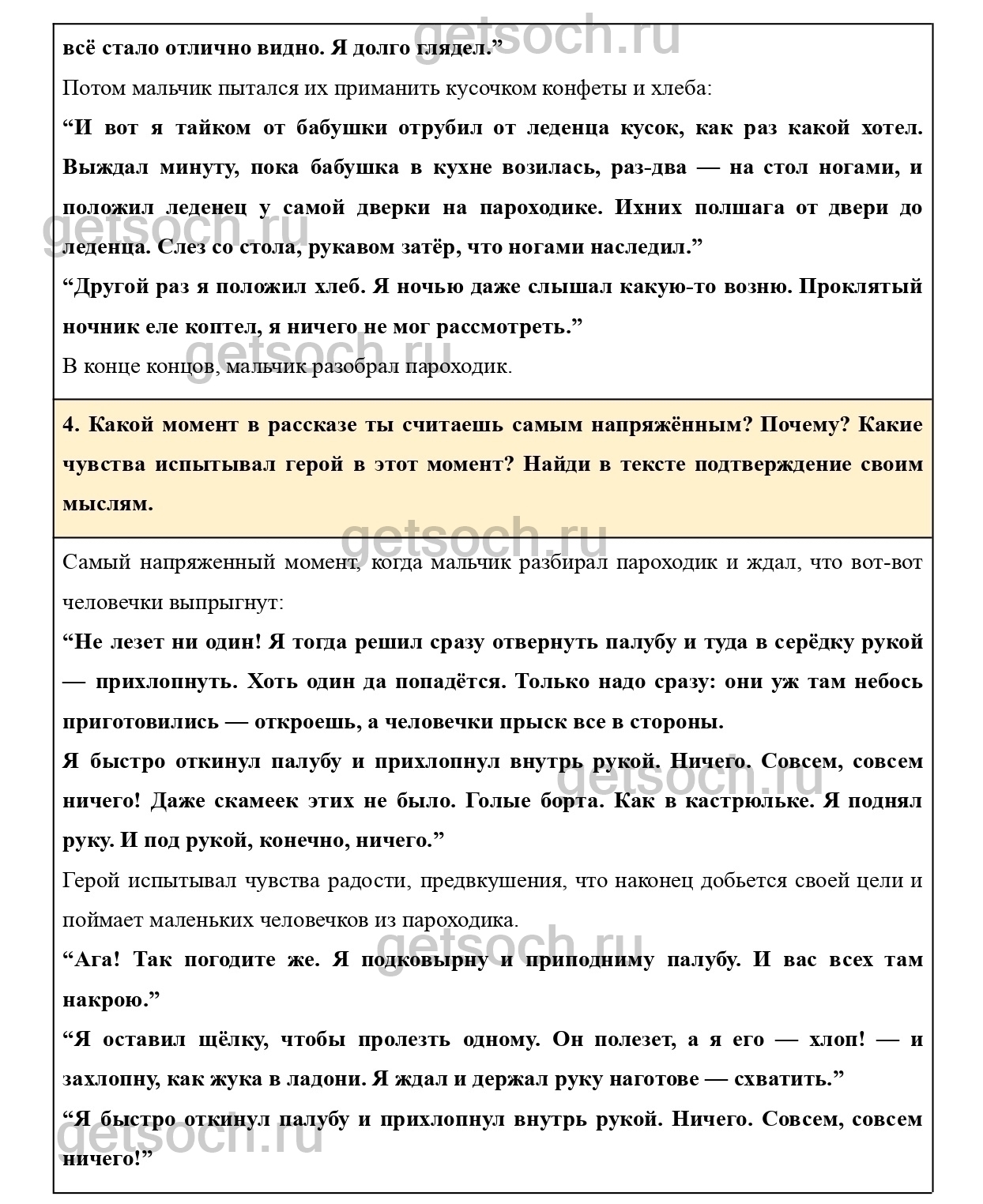 getsoch.ru

всё стало отлично видно. Я долго глядел.”

Потом мальчик пытался их приманить кусочком конфеты и хлеба:

“И вот я тайком от бабушки отрубил от леденца кусок, как раз какой хотел. Выждал минуту, пока бабушка в кухне возилась, раз-два — на стол ногами, и положил леденец у самой дверки на пароходике. Ихних полшага от двери до леденца. Слез со стола, рукавом затёр, что ногами наследил.”

getsoch.ru

“Другой раз я положил хлеб. Я ночью даже слышал какую-то возню. Проклятый ночник еле коптел, я ничего не мог рассмотреть.”

getsoch.ru

В конце концов, мальчик разобрал пароходик.

4. Какой момент в рассказе ты считаешь самым напряжённым? Почему? Какие чувства испытывал герой в этот момент? Найди в тексте подтверждение своим мыслям.

getsoch.ru

Самый напряженный момент, когда мальчик разбирал пароходик и ждал, что вот-вот человечки выпрыгнут:

“Не лезет ни один! Я тогда решил сразу отвернуть палубу и туда в серёдку рукой — прихлопнуть. Хоть один да попадётся. Только надо сразу: они уж там небось приготовились — откроешь, а человечки прыск все в стороны.

Я быстро откинул палубу и прихлопнул внутрь рукой. Ничего. Совсем, совсем ничего! Даже скамеек этих не было. Голые борта. Как в кастрюльке. Я поднял руку. И под рукой, конечно, ничего.”

getsoch.ru

Герой испытывал чувства радости, предвкушения, что наконец добьется своей цели и поймает маленьких человечков из пароходика.

getsoch.ru

“Ага! Так погодите же. Я подковырну и приподниму палубу. И вас всех там накрою.”

“Я оставил щёлку, чтобы пролезть одному. Он полезет, а я его — хлоп! — и захлопну, как жука в ладони. Я ждал и держал руку наготове — схватить.”

“Я быстро откинул палубу и прихлопнул внутрь рукой. Ничего. Совсем, совсем ничего!”

getsoch.ru